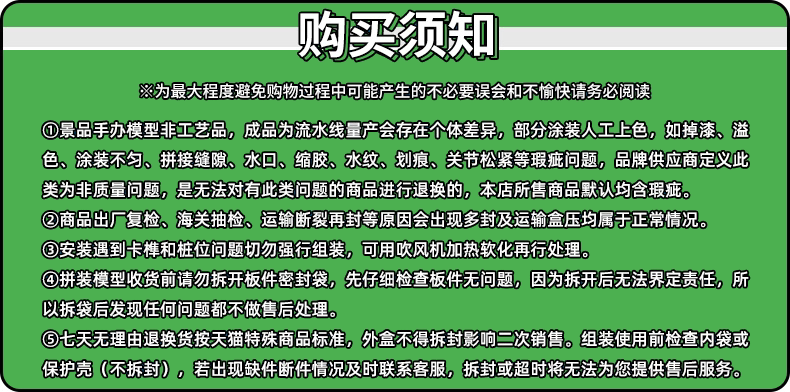 购买须知

※为最大程度避免购物过程中可能产生的不必要误会和不愉快请务必阅读

①景品手办模型非工艺品，成品为流水线量产会存在个体差异，部分涂装人工上色，如掉漆、溢色、涂装不匀、拼接缝隙、水口、缩胶、水纹、划痕、关节松紧等瑕疵问题，品牌供应商定义此类为非质量问题，是无法对有此类问题的商品进行退换的，本店所售商品默认均含瑕疵。

②商品出厂复检、海关抽检、运输断裂再封等原因会出现多封及运输盒压均属于正常情况。

③安装遇到卡榫和桩位问题切勿强行组装，可用吹风机加热软化再行处理。

④拼装模型收货前请勿拆开板件密封袋，先仔细检查板件无问题，因为拆开后无法界定责任，所以拆袋后发现任何问题都不做售后处理。

⑤七天无理由退换货按天猫特殊商品标准，外盒不得拆封影响二次销售。组装使用前检查内袋或保护壳（不拆封），若出现缺件断件情况及时联系客服，拆封或超时将无法为您提供售后服务。